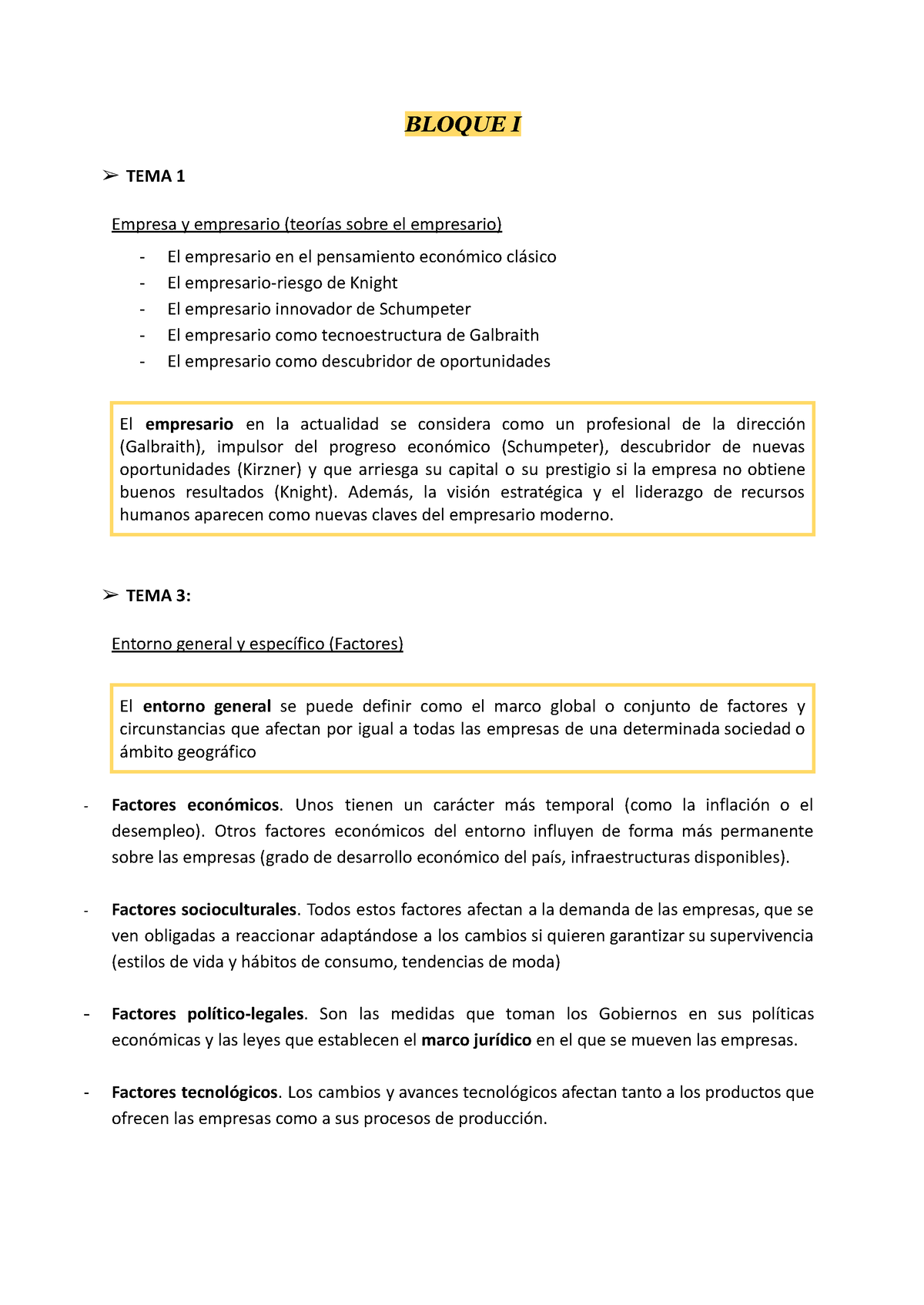 BLOQUE I

➢ TEMA 1

Empresa y empresario (teorías sobre el empresario)

- El empresario en el pensamiento económico clásico
- El empresario-riesgo de Knight
- El empresario innovador de Schumpeter
- El empresario como tecnoestructura de Galbraith
- El empresario como descubridor de oportunidades

El empresario en la actualidad se considera como un profesional de la dirección (Galbraith), impulsor del progreso económico (Schumpeter), descubridor de nuevas oportunidades (Kirzner) y que arriesga su capital o su prestigio si la empresa no obtiene buenos resultados (Knight). Además, la visión estratégica y el liderazgo de recursos humanos aparecen como nuevas claves del empresario moderno.

➢ TEMA 3:

Entorno general y específico (Factores)

El entorno general se puede definir como el marco global o conjunto de factores y circunstancias que afectan por igual a todas las empresas de una determinada sociedad o ámbito geográfico

- Factores económicos. Unos tienen un carácter más temporal (como la inflación o el desempleo). Otros factores económicos del entorno influyen de forma más permanente sobre las empresas (grado de desarrollo económico del país, infraestructuras disponibles).

- Factores socioculturales. Todos estos factores afectan a la demanda de las empresas, que se ven obligadas a reaccionar adaptándose a los cambios si quieren garantizar su supervivencia (estilos de vida y hábitos de consumo, tendencias de moda)

- Factores político-legales. Son las medidas que toman los Gobiernos en sus políticas económicas y las leyes que establecen el marco jurídico en el que se mueven las empresas.

- Factores tecnológicos. Los cambios y avances tecnológicos afectan tanto a los productos que ofrecen las empresas como a sus procesos de producción.